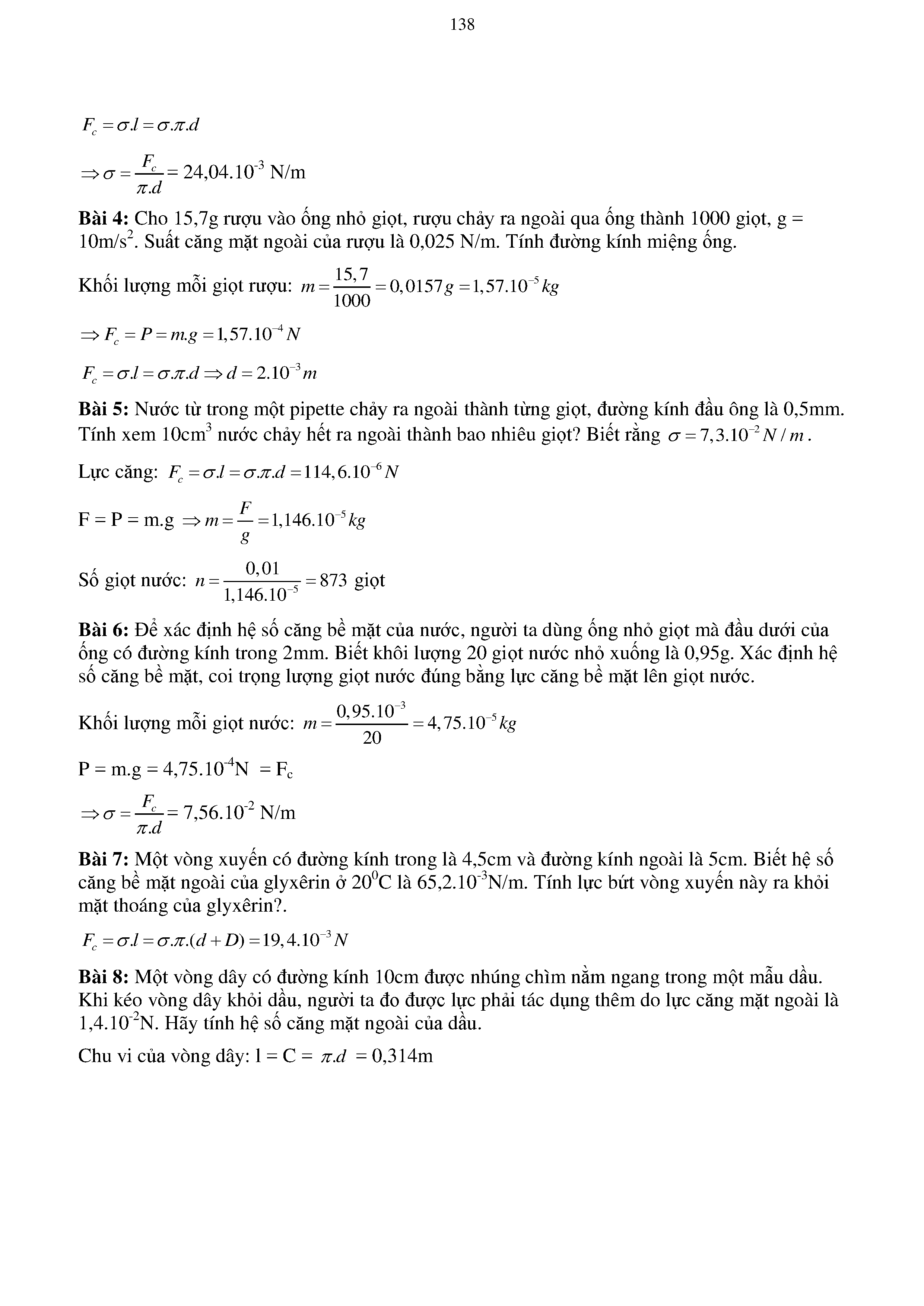 138

$F_c = \sigma.l = \sigma.\pi.d$

$\Rightarrow \sigma = \frac{F_c}{\pi.d} = 24,04.10^{-3}$ N/m

**Bài 4:** Cho 15,7g rượu vào ống nhỏ giọt, rượu chảy ra ngoài qua ống thành 1000 giọt, g = 10m/s$^2$. Suất căng mặt ngoài của rượu là 0,025 N/m. Tính đường kính miệng ống.

Khối lượng mỗi giọt rượu: $m = \frac{15,7}{1000} = 0,0157g = 1,57.10^{-5}kg$

$\Rightarrow F_c = P = m.g = 1,57.10^{-4}N$

$F_c = \sigma.l = \sigma.\pi.d \Rightarrow d = 2.10^{-3}m$

**Bài 5:** Nước từ trong một pipette chảy ra ngoài thành từng giọt, đường kính đầu ông là 0,5mm. Tính xem 10cm$^3$ nước chảy hết ra ngoài thành bao nhiêu giọt? Biết rằng $\sigma = 7,3.10^{-2}N/m$.

Lực căng: $F_c = \sigma.l = \sigma.\pi.d = 114,6.10^{-6}N$

F = P = m.g $\Rightarrow m = \frac{F}{g} = 1,146.10^{-5}kg$

Số giọt nước: $n = \frac{0,01}{1,146.10^{-5}} = 873$ giọt

**Bài 6:** Để xác định hệ số căng bề mặt của nước, người ta dùng ống nhỏ giọt mà đầu dưới của ống có đường kính trong 2mm. Biết khôi lượng 20 giọt nước nhỏ xuống là 0,95g. Xác định hệ số căng bề mặt, coi trọng lượng giọt nước đúng bằng lực căng bề mặt lên giọt nước.

Khối lượng mỗi giọt nước: $m = \frac{0,95.10^{-3}}{20} = 4,75.10^{-5}kg$

P = m.g = 4,75.10$^{-4}$N = F$_c$

$\Rightarrow \sigma = \frac{F_c}{\pi.d} = 7,56.10^{-2}$ N/m

**Bài 7:** Một vòng xuyến có đường kính trong là 4,5cm và đường kính ngoài là 5cm. Biết hệ số căng bề mặt ngoài của glyxêrin ở 20$^0$C là 65,2.10$^{-3}$N/m. Tính lực bứt vòng xuyến này ra khỏi mặt thoáng của glyxêrin?.

$F_c = \sigma.l = \sigma.\pi.(d + D) = 19,4.10^{-3}N$

**Bài 8:** Một vòng dây có đường kính 10cm được nhúng chìm nằm ngang trong một mẫu dầu. Khi kéo vòng dây khỏi dầu, người ta đo được lực phải tác dụng thêm do lực căng mặt ngoài là 1,4.10$^{-2}$N. Hãy tính hệ số căng mặt ngoài của dầu.

Chu vi của vòng dây: l = C = $\pi.d$ = 0,314m